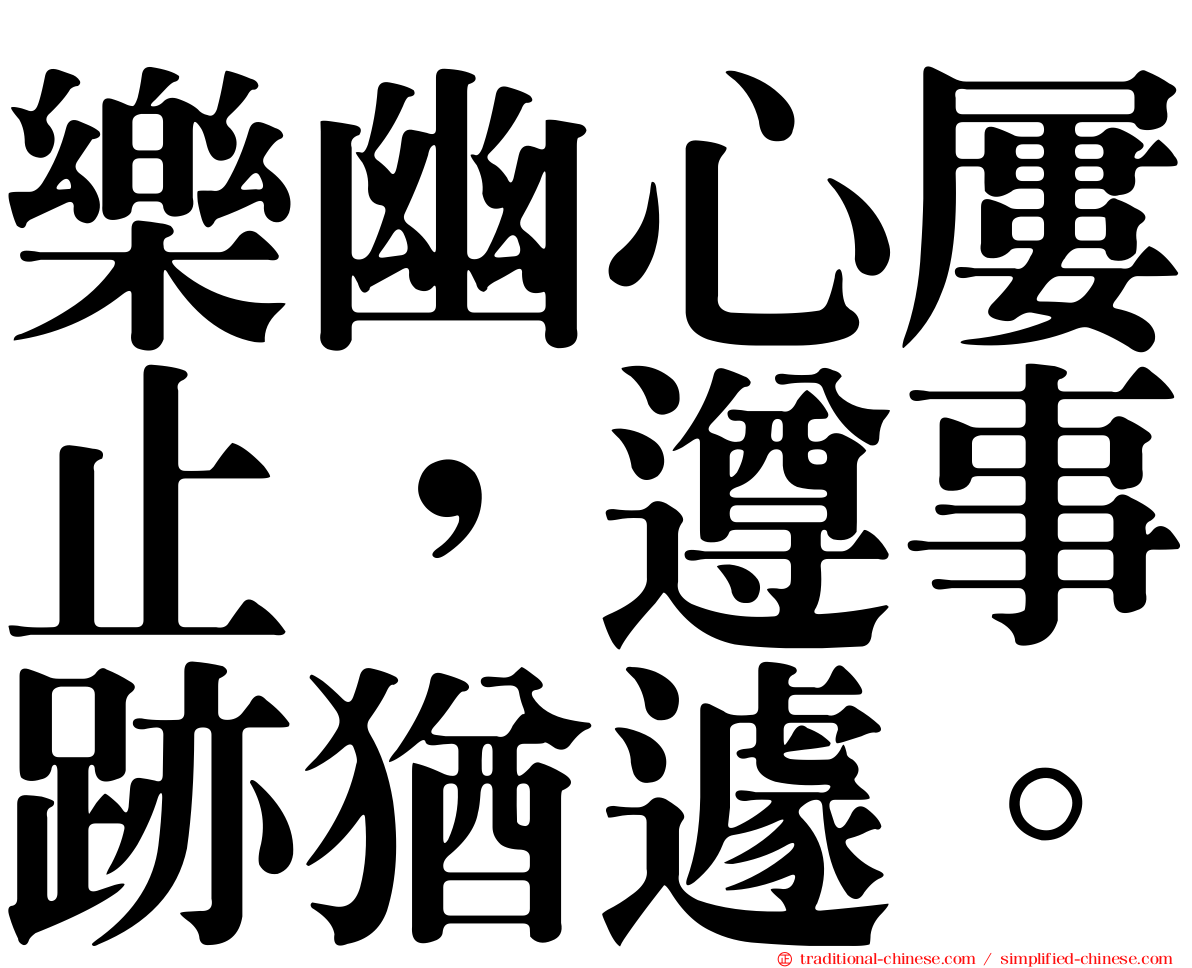 樂幽心屢止，遵事跡猶遽。

traditional-chinese.com / simplified-chinese.com